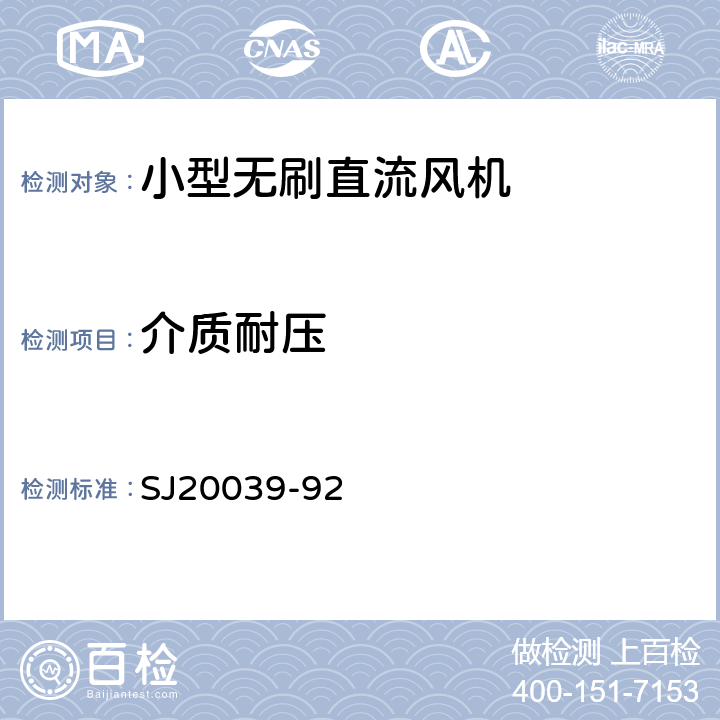 MA CNAS AL ilac-MRA

检测对象：小型无刷直流风机

检测项目：介质耐压

检测标准：SJ20039-92

百检
Baijiantest.com

做检测 上百检
400-151-7153